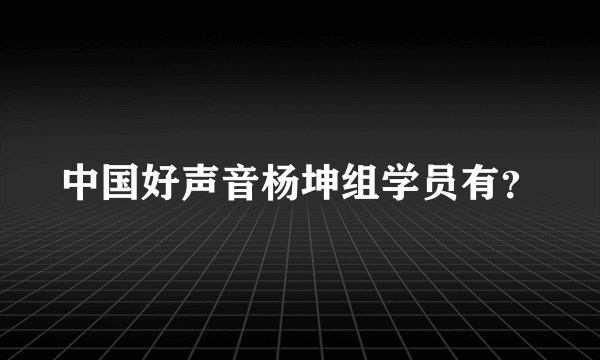 中国好声音杨坤组学员有?